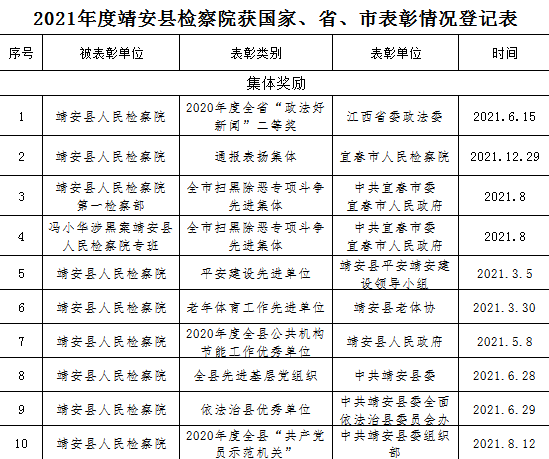 2021年度靖安县检察院获国家、省、市表彰情况登记表

| 序号 | 被表彰单位 | 表彰类别 | 表彰单位 | 时间 |
|---|---|---|---|---|
| 集体奖励 | | | | |
| 1 | 靖安县人民检察院 | 2020年度全省“政法好新闻”二等奖 | 江西省委政法委 | 2021.6.15 |
| 2 | 靖安县人民检察院 | 通报表扬集体 | 宜春市人民检察院 | 2021.12.29 |
| 3 | 靖安县人民检察院第一检察部 | 全市扫黑除恶专项斗争先进集体 | 中共宜春市委 宜春市人民政府 | 2021.8 |
| 4 | 冯小华涉黑案靖安县人民检察院专班 | 全市扫黑除恶专项斗争先进集体 | 中共宜春市委 宜春市人民政府 | 2021.8 |
| 5 | 靖安县人民检察院 | 平安建设先进单位 | 靖安县平安靖安建设领导小组 | 2021.3.5 |
| 6 | 靖安县人民检察院 | 老年体育工作先进单位 | 靖安县老体协 | 2021.3.30 |
| 7 | 靖安县人民检察院 | 2020年度全县公共机构节能工作优秀单位 | 靖安县人民政府 | 2021.5.8 |
| 8 | 靖安县人民检察院 | 全县先进基层党组织 | 中共靖安县委 | 2021.6.28 |
| 9 | 靖安县人民检察院 | 依法治县优秀单位 | 中共靖安县委全面依法治县委员会办 | 2021.6.29 |
| 10 | 靖安县人民检察院 | 2020年度全县“共产党员示范机关” | 中共靖安县委组织部 | 2021.8.12 |